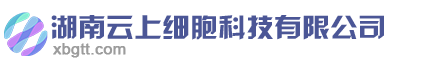 湖南云上细胞科技有限公司
xbgtt.com